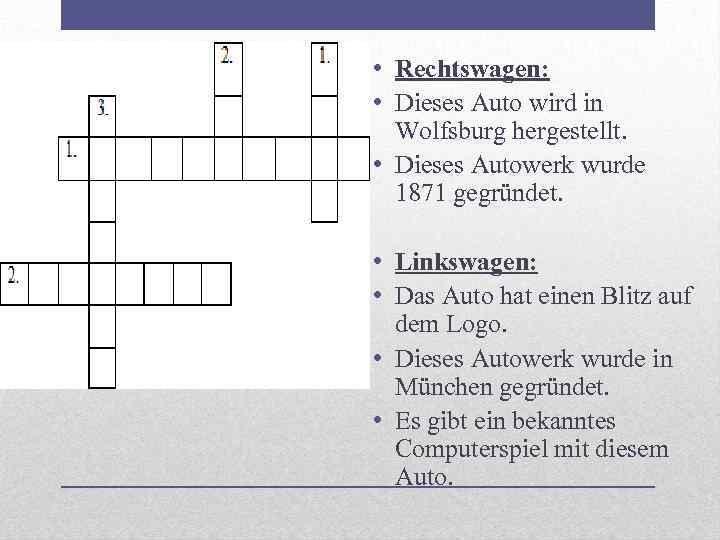 2.
1.
3.
1.
2.

• Rechtswagen:
• Dieses Auto wird in Wolfsburg hergestellt.
• Dieses Autowerk wurde 1871 gegründet.

• Linkswagen:
• Das Auto hat einen Blitz auf dem Logo.
• Dieses Autowerk wurde in München gegründet.
• Es gibt ein bekanntes Computerspiel mit diesem Auto.